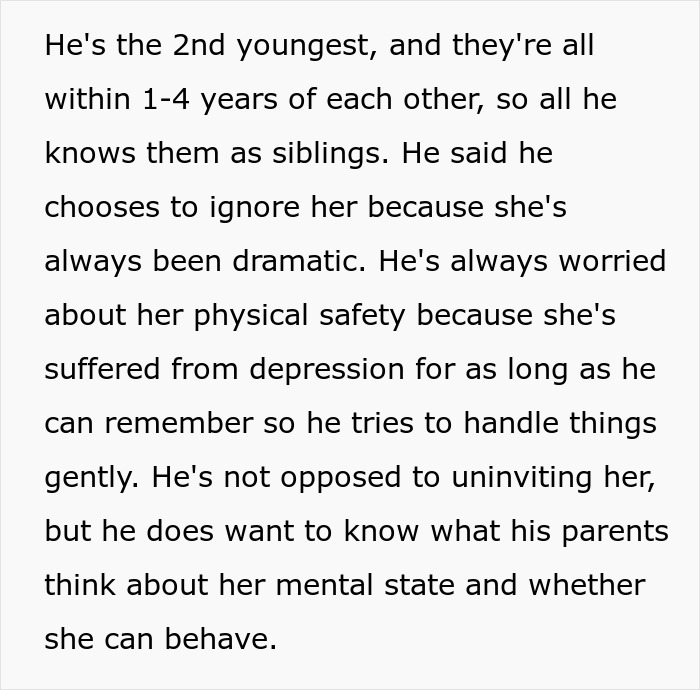 He's the 2nd youngest, and they're all within 1-4 years of each other, so all he knows them as siblings. He said he chooses to ignore her because she's always been dramatic. He's always worried about her physical safety because she's suffered from depression for as long as he can remember so he tries to handle things gently. He's not opposed to uninviting her, but he does want to know what his parents think about her mental state and whether she can behave.